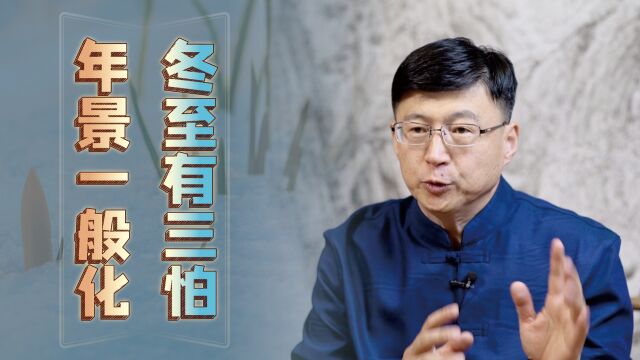 冬至有三怕

年景一般化